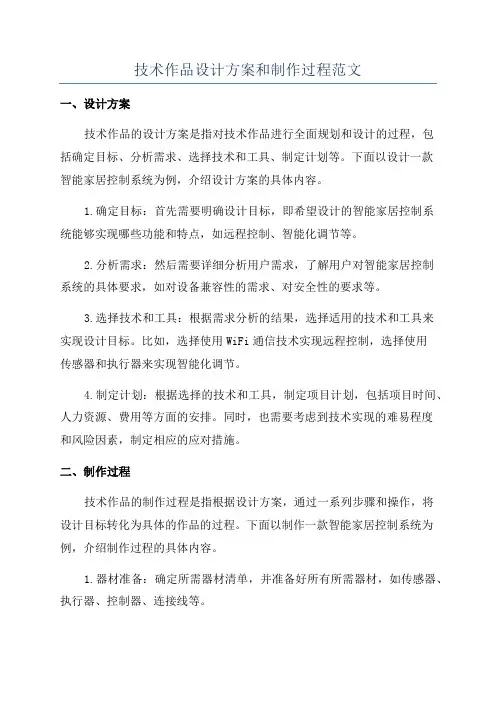 技术作品设计方案和制作过程范文

一、设计方案

技术作品的设计方案是指对技术作品进行全面规划和设计的过程，包括确定目标、分析需求、选择技术和工具、制定计划等。下面以设计一款智能家居控制系统为例，介绍设计方案的具体内容。

1.确定目标：首先需要明确设计目标，即希望设计的智能家居控制系统能够实现哪些功能和特点，如远程控制、智能化调节等。

2.分析需求：然后需要详细分析用户需求，了解用户对智能家居控制系统的具体要求，如对设备兼容性的需求、对安全性的要求等。

3.选择技术和工具：根据需求分析的结果，选择适用的技术和工具来实现设计目标。比如，选择使用WiFi通信技术实现远程控制，选择使用传感器和执行器来实现智能化调节。

4.制定计划：根据选择的技术和工具，制定项目计划，包括项目时间、人力资源、费用等方面的安排。同时，也需要考虑到技术实现的难易程度和风险因素，制定相应的应对措施。

二、制作过程

技术作品的制作过程是指根据设计方案，通过一系列步骤和操作，将设计目标转化为具体的作品的过程。下面以制作一款智能家居控制系统为例，介绍制作过程的具体内容。

1.器材准备：确定所需器材清单，并准备好所有所需器材，如传感器、执行器、控制器、连接线等。